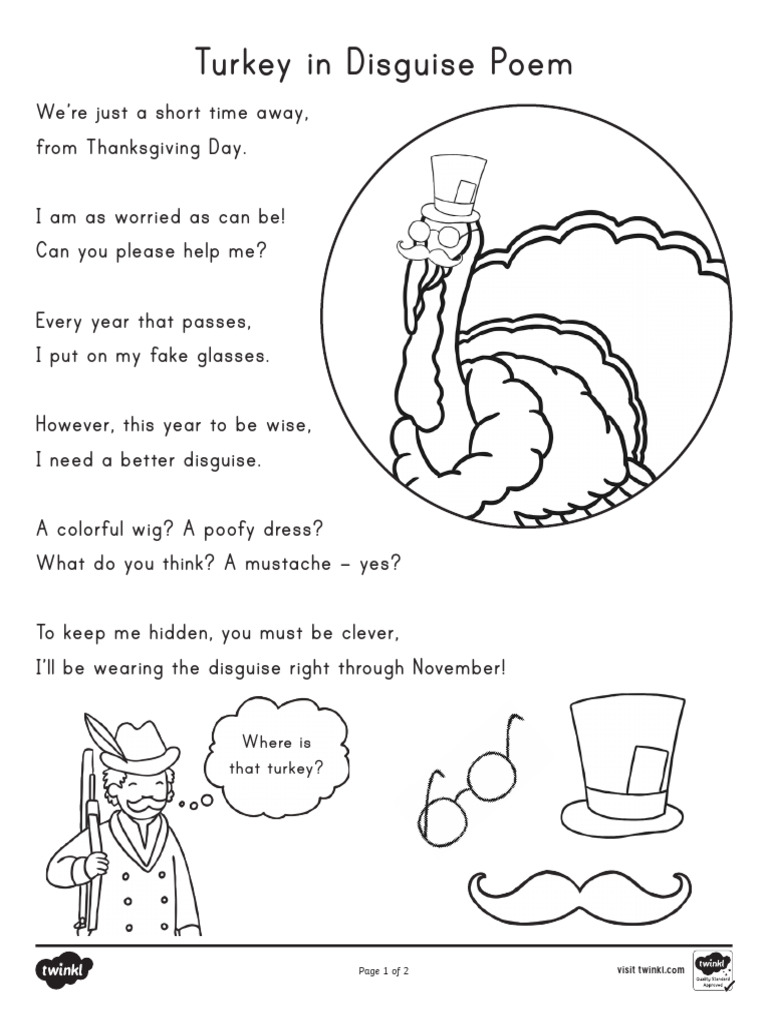 Turkey in Disguise Poem

We're just a short time away,
from Thanksgiving Day.

I am as worried as can be!
Can you please help me?

Every year that passes,
I put on my fake glasses.

However, this year to be wise,
I need a better disguise.

A colorful wig? A poofy dress?
What do you think? A mustache – yes?

To keep me hidden, you must be clever,
I'll be wearing the disguise right through November!

Where is that turkey?

twinkl

Page 1 of 2

visit twinkl.com

twinkl Quality Standard Approved